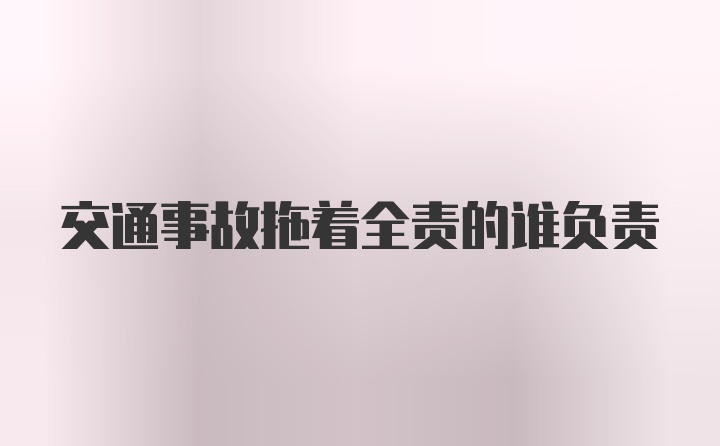 交通事故拖着全责的谁负责